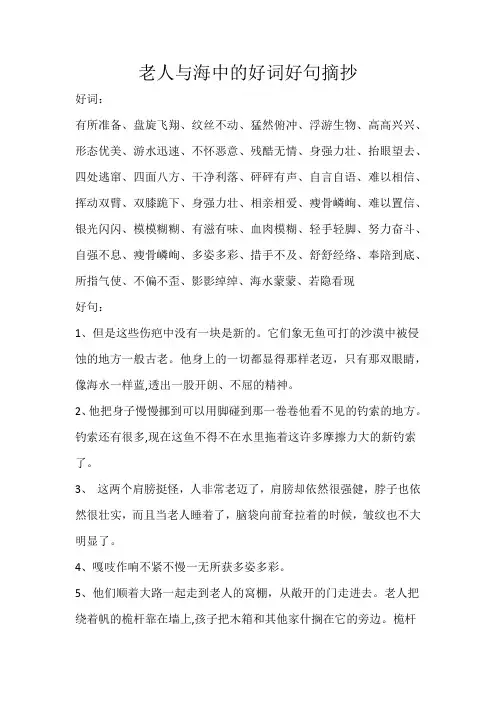 老人与海中的好词好句摘抄

好词：

有所准备、盘旋飞翔、纹丝不动、猛然俯冲、浮游生物、高高兴兴、形态优美、游水迅速、不怀恶意、残酷无情、身强力壮、抬眼望去、四处逃窜、四面八方、干净利落、砰砰有声、自言自语、难以相信、挥动双臂、双膝跪下、身强力壮、相亲相爱、瘦骨嶙峋、难以置信、银光闪闪、模模糊糊、有滋有味、血肉模糊、轻手轻脚、努力奋斗、自强不息、瘦骨嶙峋、多姿多彩、措手不及、舒舒经络、奉陪到底、所指气使、不偏不歪、影影绰绰、海水蒙蒙、若隐看现

好句：

1、但是这些伤疤中没有一块是新的。它们象无鱼可打的沙漠中被侵蚀的地方一般古老。他身上的一切都显得那样老迈，只有那双眼睛，像海水一样蓝,透出一股开朗、不屈的精神。

2、他把身子慢慢挪到可以用脚碰到那一卷卷他看不见的钓索的地方。钓索还有很多,现在这鱼不得不在水里拖着这许多摩擦力大的新钓索了。

3、 这两个肩膀挺怪，人非常老迈了，肩膀却依然很强健，脖子也依然很壮实，而且当老人睡着了，脑袋向前耷拉着的时候，皱纹也不大明显了。

4、嘎吱作响不紧不慢一无所获多姿多彩。

5、他们顺着大路一起走到老人的窝棚，从敞开的门走进去。老人把绕着帆的桅杆靠在墙上,孩子把木箱和其他家什搁在它的旁边。桅杆